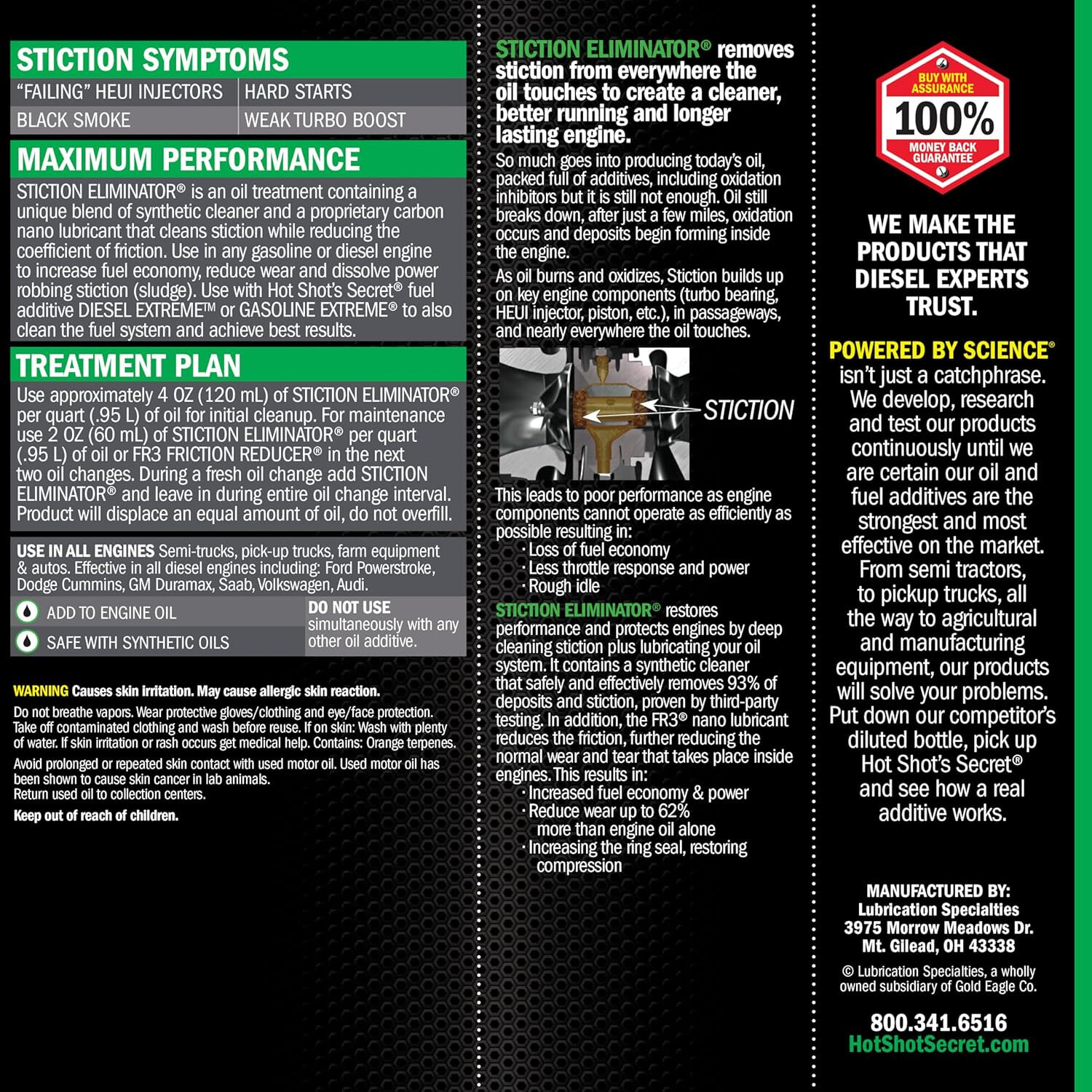 STICTION SYMPTOMS

| "FAILING" HEUI INJECTORS | HARD STARTS |
|---|---|
| BLACK SMOKE | WEAK TURBO BOOST |

MAXIMUM PERFORMANCE

STICTION ELIMINATOR® is an oil treatment containing a unique blend of synthetic cleaner and a proprietary carbon nano lubricant that cleans stiction while reducing the coefficient of friction. Use in any gasoline or diesel engine to increase fuel economy, reduce wear and dissolve power robbing stiction (sludge). Use with Hot Shot's Secret® fuel additive DIESEL EXTREME™ or GASOLINE EXTREME® to also clean the fuel system and achieve best results.

TREATMENT PLAN

Use approximately 4 OZ (120 mL) of STICTION ELIMINATOR® per quart (.95 L) of oil for initial cleanup. For maintenance use 2 OZ (60 mL) of STICTION ELIMINATOR® per quart (.95 L) of oil or FR3 FRICTION REDUCER® in the next two oil changes. During a fresh oil change add STICTION ELIMINATOR® and leave in during entire oil change interval. Product will displace an equal amount of oil, do not overfill.

USE IN ALL ENGINES Semi-trucks, pick-up trucks, farm equipment & autos. Effective in all diesel engines including: Ford Powerstroke, Dodge Cummins, GM Duramax, Saab, Volkswagen, Audi.

ADD TO ENGINE OIL
SAFE WITH SYNTHETIC OILS

DO NOT USE simultaneously with any other oil additive.

WARNING Causes skin irritation. May cause allergic skin reaction.

Do not breathe vapors. Wear protective gloves/clothing and eye/face protection. Take off contaminated clothing and wash before reuse. If on skin: Wash with plenty of water. If skin irritation or rash occurs get medical help. Contains: Orange terpenes.

Avoid prolonged or repeated skin contact with used motor oil. Used motor oil has been shown to cause skin cancer in lab animals. Return used oil to collection centers.

Keep out of reach of children.

STICTION ELIMINATOR® removes stiction from everywhere the oil touches to create a cleaner, better running and longer lasting engine.

So much goes into producing today's oil, packed full of additives, including oxidation inhibitors but it is still not enough. Oil still breaks down, after just a few miles, oxidation occurs and deposits begin forming inside the engine.

As oil burns and oxidizes, Stiction builds up on key engine components (turbo bearing, HEUI injector, piston, etc.), in passageways, and nearly everywhere the oil touches.

STICTION

This leads to poor performance as engine components cannot operate as efficiently as possible resulting in:
· Loss of fuel economy
· Less throttle response and power
· Rough idle

STICTION ELIMINATOR® restores performance and protects engines by deep cleaning stiction plus lubricating your oil system. It contains a synthetic cleaner that safely and effectively removes 93% of deposits and stiction, proven by third-party testing. In addition, the FR3® nano lubricant reduces the friction, further reducing the normal wear and tear that takes place inside engines. This results in:
· Increased fuel economy & power
· Reduce wear up to 62% more than engine oil alone
· Increasing the ring seal, restoring compression

BUY WITH ASSURANCE 100% MONEY BACK GUARANTEE

WE MAKE THE PRODUCTS THAT DIESEL EXPERTS TRUST.

POWERED BY SCIENCE® isn't just a catchphrase. We develop, research and test our products continuously until we are certain our oil and fuel additives are the strongest and most effective on the market. From semi tractors, to pickup trucks, all the way to agricultural and manufacturing equipment, our products will solve your problems. Put down our competitor's diluted bottle, pick up Hot Shot's Secret® and see how a real additive works.

MANUFACTURED BY:
Lubrication Specialties
3975 Morrow Meadows Dr.
Mt. Gilead, OH 43338

© Lubrication Specialties, a wholly owned subsidiary of Gold Eagle Co.

800.341.6516
HotShotSecret.com